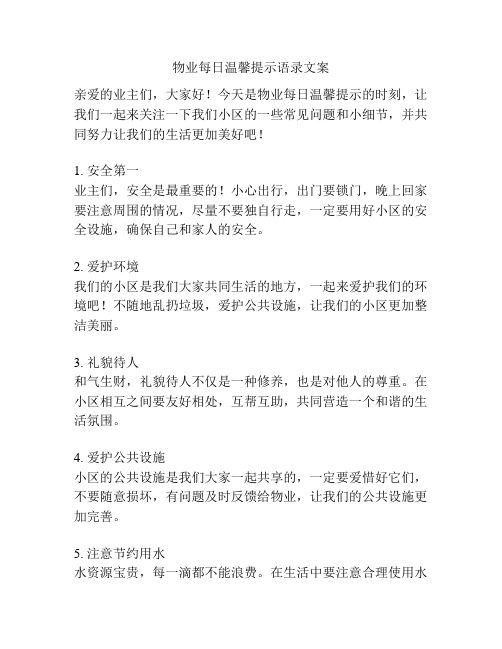 物业每日温馨提示语录文案

亲爱的业主们，大家好！今天是物业每日温馨提示的时刻，让我们一起来关注一下我们小区的一些常见问题和小细节，并共同努力让我们的生活更加美好吧！

1. 安全第一
业主们，安全是最重要的！小心出行，出门要锁门，晚上回家要注意周围的情况，尽量不要独自行走，一定要用好小区的安全设施，确保自己和家人的安全。

2. 爱护环境
我们的小区是我们大家共同生活的地方，一起来爱护我们的环境吧！不随地乱扔垃圾，爱护公共设施，让我们的小区更加整洁美丽。

3. 礼貌待人
和气生财，礼貌待人不仅是一种修养，也是对他人的尊重。在小区相互之间要友好相处，互帮互助，共同营造一个和谐的生活氛围。

4. 爱护公共设施
小区的公共设施是我们大家一起共享的，一定要爱惜好它们，不要随意损坏，有问题及时反馈给物业，让我们的公共设施更加完善。

5. 注意节约用水
水资源宝贵，每一滴都不能浪费。在生活中要注意合理使用水